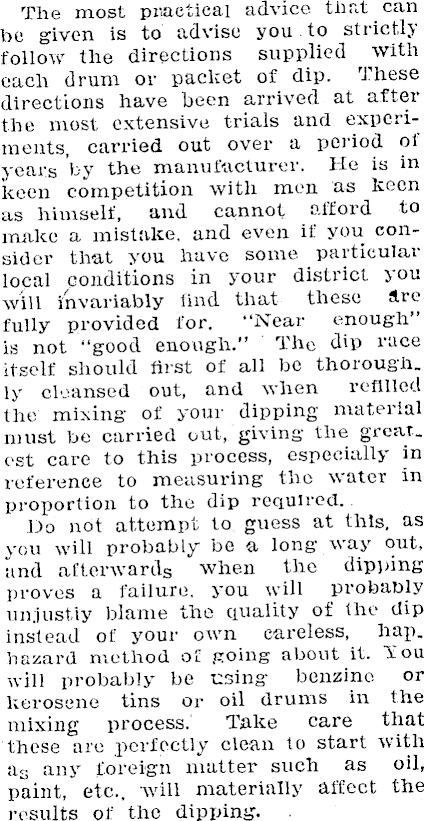 The most practical advice that can be given is to advise you to strictly follow the directions supplied with each drum or packet of dip. These directions have been arrived at after the most extensive trials and experiments, carried out over a period of years by the manufacturer. He is in keen competition with men as keen as himself, and cannot afford to make a mistake, and even if you consider that you have some particular local conditions in your district you will invariably find that these are fully provided for. "Near enough" is not "good enough." The dip race itself should first of all be thoroughly cleansed out, and when refilled the mixing of your dipping material must be carried out, giving the greatest care to this process, especially in reference to measuring the water in proportion to the dip required.

Do not attempt to guess at this, as you will probably be a long way out, and afterwards when the dipping proves a failure, you will probably unjustly blame the quality of the dip instead of your own careless, haphazard method of going about it. You will probably be using benzine or kerosene tins or oil drums in the mixing process. Take care that these are perfectly clean to start with as any foreign matter such as oil, paint, etc., will materially affect the results of the dipping.